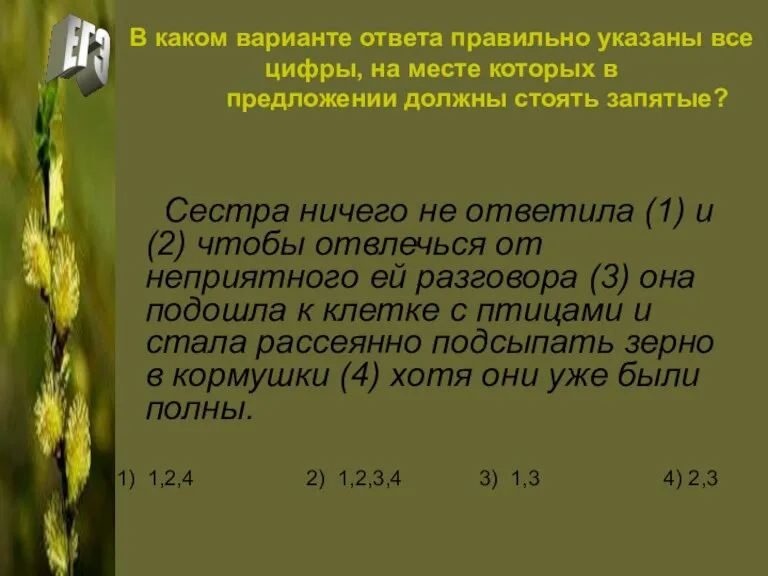 ЕГЭ

В каком варианте ответа правильно указаны все цифры, на месте которых в предложении должны стоять запятые?

Сестра ничего не ответила (1) и (2) чтобы отвлечься от неприятного ей разговора (3) она подошла к клетке с птицами и стала рассеянно подсыпать зерно в кормушки (4) хотя они уже были полны.

1) 1,2,4 2) 1,2,3,4 3) 1,3 4) 2,3